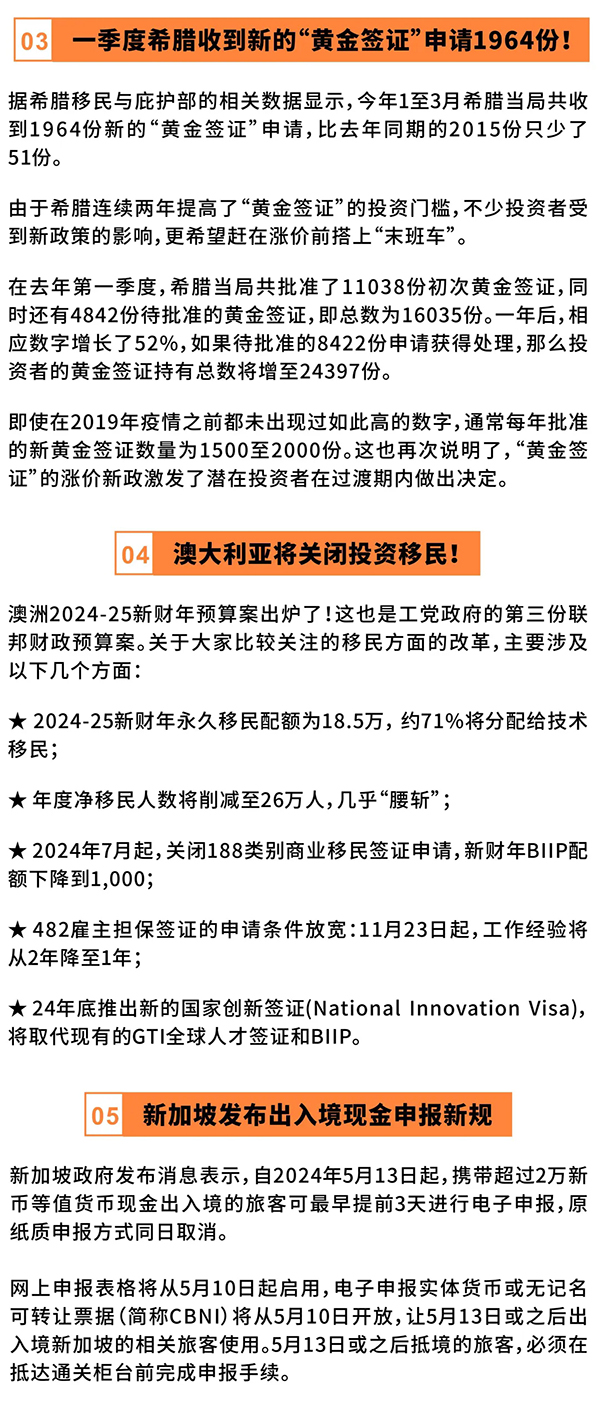 03 一季度希腊收到新的“黄金签证”申请1964份！

据希腊移民与庇护部的相关数据显示，今年1至3月希腊当局共收到1964份新的“黄金签证”申请，比去年同期的2015份只少了51份。

由于希腊连续两年提高了“黄金签证”的投资门槛，不少投资者受到新政策的影响，更希望赶在涨价前搭上“末班车”。

在去年第一季度，希腊当局共批准了11038份初次黄金签证，同时还有4842份待批准的黄金签证，即总数为16035份。一年后，相应数字增长了52%，如果待批准的8422份申请获得处理，那么投资者的黄金签证持有总数将增至24397份。

即使在2019年疫情之前都未出现过如此高的数字，通常每年批准的新黄金签证数量为1500至2000份。这也再次说明了，“黄金签证”的涨价新政激发了潜在投资者在过渡期内做出决定。

04 澳大利亚将关闭投资移民！

澳洲2024-25新财年预算案出炉了！这也是工党政府的第三份联邦财政预算案。关于大家比较关注的移民方面的改革，主要涉及以下几个方面：

★ 2024-25新财年永久移民配额为18.5万，约71%将分配给技术移民；

★ 年度净移民人数将削减至26万人，几乎“腰斩”；

★ 2024年7月起，关闭188类别商业移民签证申请，新财年BIIP配额下降到1,000；

★ 482雇主担保签证的申请条件放宽：11月23日起，工作经验将从2年降至1年；

★ 24年底推出新的国家创新签证(National Innovation Visa)，将取代现有的GTI全球人才签证和BIIP。

05 新加坡发布出入境现金申报新规

新加坡政府发布消息表示，自2024年5月13日起，携带超过2万新币等值货币现金出入境的旅客可最早提前3天进行电子申报，原纸质申报方式同日取消。

网上申报表格将从5月10日起启用，电子申报实体货币或无记名可转让票据（简称CBNI）将从5月10日开放，让5月13日或之后出入境新加坡的相关旅客使用。5月13日或之后抵境的旅客，必须在抵达通关柜台前完成申报手续。